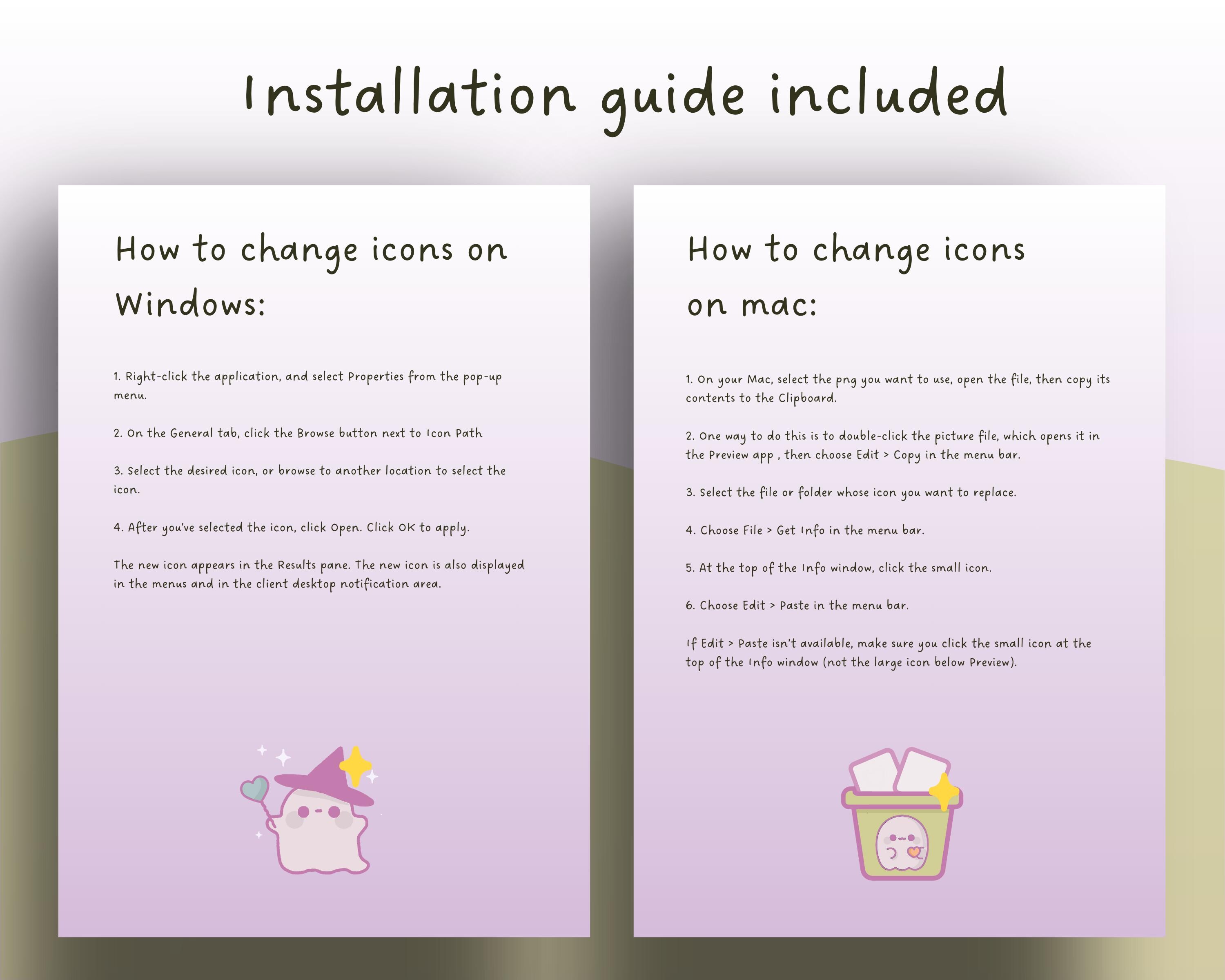 Installation guide included

How to change icons on Windows:

1. Right-click the application, and select Properties from the pop-up menu.

2. On the General tab, click the Browse button next to Icon Path

3. Select the desired icon, or browse to another location to select the icon.

4. After you've selected the icon, click Open. Click OK to apply.

The new icon appears in the Results pane. The new icon is also displayed in the menus and in the client desktop notification area.

How to change icons on mac:

1. On your Mac, select the png you want to use, open the file, then copy its contents to the Clipboard.

2. One way to do this is to double-click the picture file, which opens it in the Preview app , then choose Edit > Copy in the menu bar.

3. Select the file or folder whose icon you want to replace.

4. Choose File > Get Info in the menu bar.

5. At the top of the Info window, click the small icon.

6. Choose Edit > Paste in the menu bar.

If Edit > Paste isn't available, make sure you click the small icon at the top of the Info window (not the large icon below Preview).